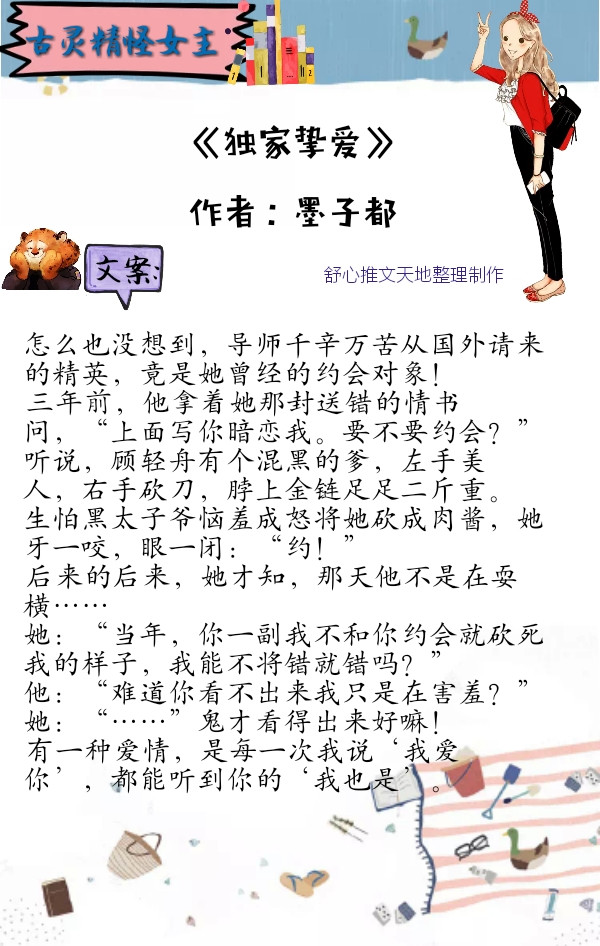 古灵精怪女主

《独家挚爱》

作者：墨子都

文案:

舒心推文天地整理制作

怎么也没想到，导师千辛万苦从国外请来的精英，竟是她曾经的约会对象！
三年前，他拿着她那封送错的情书问，“上面写你暗恋我。要不要约会？”
听说，顾轻舟有个混黑的爹，左手美人，右手砍刀，脖上金链足足二斤重。
生怕黑太子爷恼羞成怒将她砍成肉酱，她牙一咬，眼一闭：“约！”
后来的后来，她才知，那天他不是在耍横……
她：“当年，你一副我不和你约会就砍死我的样子，我能不将错就错吗？”
他：“难道你看不出来我只是在害羞？”
她：“……”鬼才看得出来好嘛！
有一种爱情，是每一次我说‘我爱你’，都能听到你的‘我也是’。